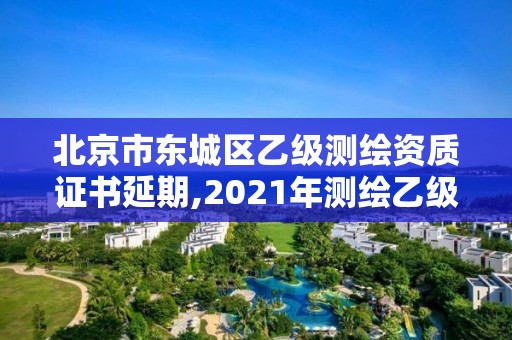 北京市东城区乙级测绘资质证书延期,2021年测绘乙级